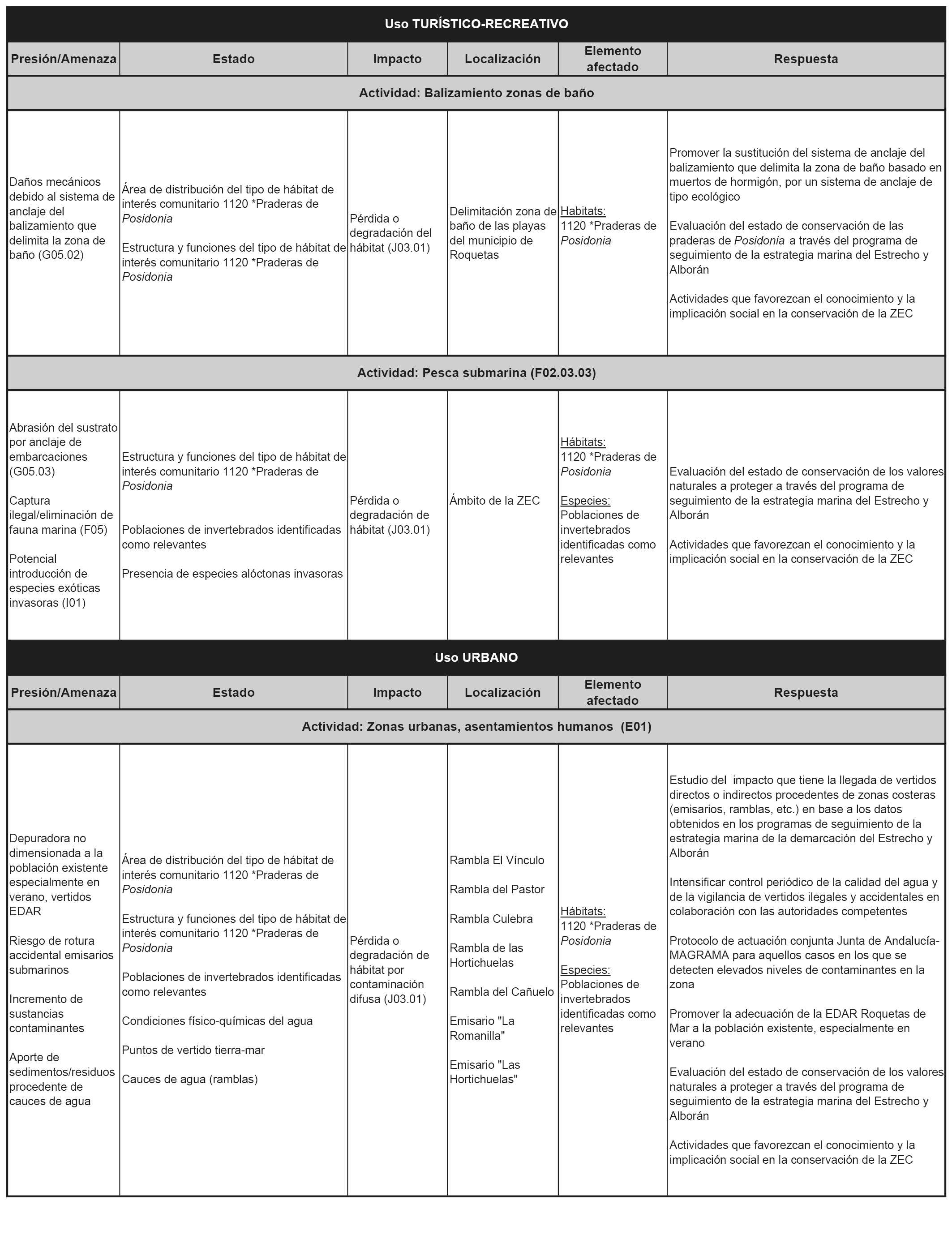 | Uso TURÍSTICO-RECREATIVO | | | | | |
|---|---|---|---|---|---|
| Presión/Amenaza | Estado | Impacto | Localización | Elemento afectado | Respuesta |
| Actividad: Balizamiento zonas de baño | | | | | |
| Daños mecánicos debido al sistema de anclaje del balizamiento que delimita la zona de baño (G05.02) | Área de distribución del tipo de hábitat de interés comunitario 1120 *Praderas de Posidonia<br><br>Estructura y funciones del tipo de hábitat de interés comunitario 1120 *Praderas de Posidonia | Pérdida o degradación del hábitat (J03.01) | Delimitación zona de baño de las playas del municipio de Roquetas | Habitats:<br>1120 *Praderas de Posidonia | Promover la sustitución del sistema de anclaje del balizamiento que delimita la zona de baño basado en muertos de hormigón, por un sistema de anclaje de tipo ecológico<br><br>Evaluación del estado de conservación de las praderas de Posidonia a través del programa de seguimiento de la estrategia marina del Estrecho y Alborán<br><br>Actividades que favorezcan el conocimiento y la implicación social en la conservación de la ZEC |
| Actividad: Pesca submarina (F02.03.03) | | | | | |
| Abrasión del sustrato por anclaje de embarcaciones (G05.03)<br><br>Captura ilegal/eliminación de fauna marina (F05)<br><br>Potencial introducción de especies exóticas invasoras (I01) | Estructura y funciones del tipo de hábitat de interés comunitario 1120 *Praderas de Posidonia<br><br>Poblaciones de invertebrados identificadas como relevantes<br><br>Presencia de especies alóctonas invasoras | Pérdida o degradación de hábitat (J03.01) | Ámbito de la ZEC | Hábitats:<br>1120 *Praderas de Posidonia<br><br>Especies:<br>Poblaciones de invertebrados identificadas como relevantes | Evaluación del estado de conservación de los valores naturales a proteger a través del programa de seguimiento de la estrategia marina del Estrecho y Alborán<br><br>Actividades que favorezcan el conocimiento y la implicación social en la conservación de la ZEC |
| Uso URBANO | | | | | |
| Presión/Amenaza | Estado | Impacto | Localización | Elemento afectado | Respuesta |
| Actividad: Zonas urbanas, asentamientos humanos (E01) | | | | | |
| Depuradora no dimensionada a la población existente especialmente en verano, vertidos EDAR<br><br>Riesgo de rotura accidental emisarios submarinos<br><br>Incremento de sustancias contaminantes<br><br>Aporte de sedimentos/residuos procedente de cauces de agua | Área de distribución del tipo de hábitat de interés comunitario 1120 *Praderas de Posidonia<br><br>Estructura y funciones del tipo de hábitat de interés comunitario 1120 *Praderas de Posidonia<br><br>Poblaciones de invertebrados identificadas como relevantes<br><br>Condiciones físico-químicas del agua<br><br>Puntos de vertido tierra-mar<br><br>Cauces de agua (ramblas) | Pérdida o degradación de hábitat por contaminación difusa (J03.01) | Rambla El Vínculo<br><br>Rambla del Pastor<br><br>Rambla Culebra<br><br>Rambla de las Hortichuelas<br><br>Rambla del Cañuelo<br><br>Emisario "La Romanilla"<br><br>Emisario "Las Hortichuelas" | Hábitats:<br>1120 *Praderas de Posidonia<br><br>Especies:<br>Poblaciones de invertebrados identificadas como relevantes | Estudio del impacto que tiene la llegada de vertidos directos o indirectos procedentes de zonas costeras (emisarios, ramblas, etc.) en base a los datos obtenidos en los programas de seguimiento de la estrategia marina de la demarcación del Estrecho y Alborán<br><br>Intensificar control periódico de la calidad del agua y de la vigilancia de vertidos ilegales y accidentales en colaboración con las autoridades competentes<br><br>Protocolo de actuación conjunta Junta de Andalucía-MAGRAMA para aquellos casos en los que se detecten elevados niveles de contaminantes en la zona<br><br>Promover la adecuación de la EDAR Roquetas de Mar a la población existente, especialmente en verano<br><br>Evaluación del estado de conservación de los valores naturales a proteger a través del programa de seguimiento de la estrategia marina del Estrecho y Alborán<br><br>Actividades que favorezcan el conocimiento y la implicación social en la conservación de la ZEC |